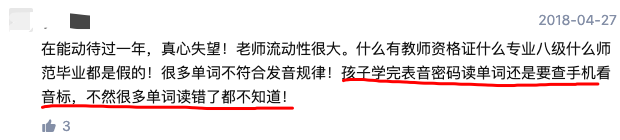 2018-04-27

在能动待过一年，真心失望！老师流动性很大。什么有教师资格证什么专业八级什么师范毕业都是假的！很多单词不符合发音规律！孩子学完表音密码读单词还是要查手机看音标，不然很多单词读错了都不知道！

3